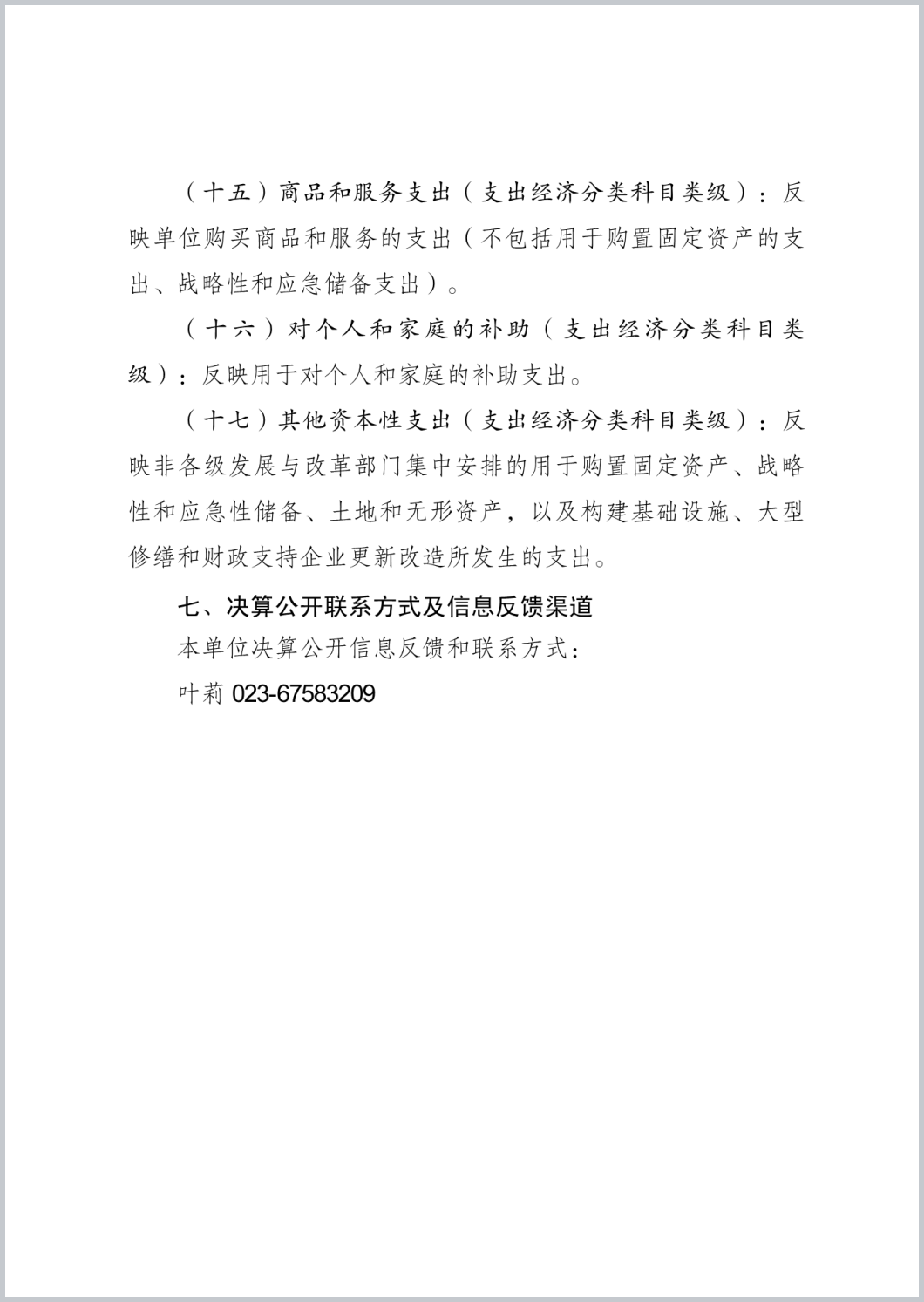 （十五）商品和服务支出（支出经济分类科目类级）：反映单位购买商品和服务的支出（不包括用于购置固定资产的支出、战略性和应急储备支出）。

（十六）对个人和家庭的补助（支出经济分类科目类级）：反映用于对个人和家庭的补助支出。

（十七）其他资本性支出（支出经济分类科目类级）：反映非各级发展与改革部门集中安排的用于购置固定资产、战略性和应急性储备、土地和无形资产，以及构建基础设施、大型修缮和财政支持企业更新改造所发生的支出。

七、决算公开联系方式及信息反馈渠道

本单位决算公开信息反馈和联系方式：

叶莉 023-67583209